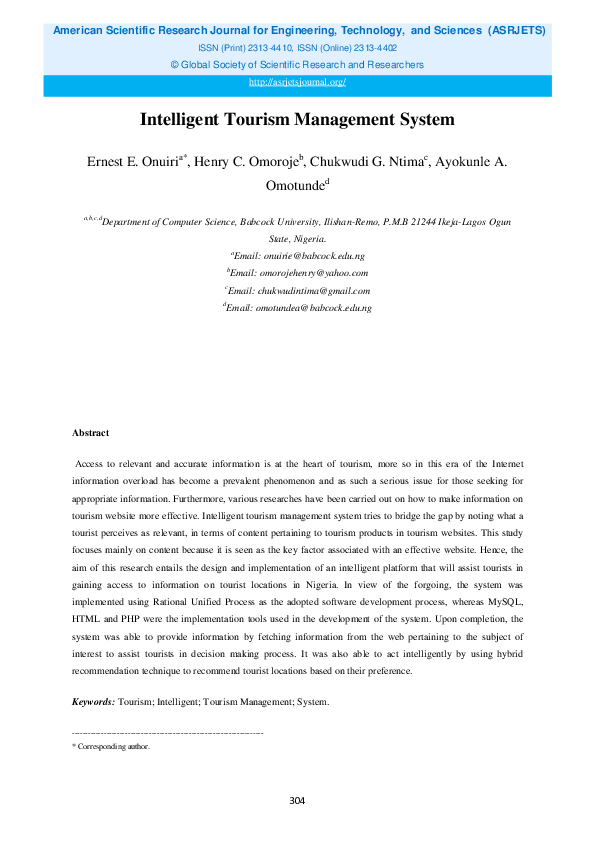 American Scientific Research Journal for Engineering, Technology, and Sciences (ASRJETS)
ISSN (Print) 2313-4410, ISSN (Online) 2313-4402
© Global Society of Scientific Research and Researchers
http://asrjetsjournal.org/

Intelligent Tourism Management System

Ernest E. Onuiri$^{a*}$, Henry C. Omoroje$^{b}$, Chukwudi G. Ntima$^{c}$, Ayokunle A. Omotunde$^{d}$

$^{a,b,c,d}$Department of Computer Science, Babcock University, Ilishan-Remo, P.M.B 21244 Ikeja-Lagos Ogun State, Nigeria.
$^{a}$Email: onuirie@babcock.edu.ng
$^{b}$Email: omorojehenry@yahoo.com
$^{c}$Email: chukwudintima@gmail.com
$^{d}$Email: omotundea@babcock.edu.ng

Abstract

Access to relevant and accurate information is at the heart of tourism, more so in this era of the Internet information overload has become a prevalent phenomenon and as such a serious issue for those seeking for appropriate information. Furthermore, various researches have been carried out on how to make information on tourism website more effective. Intelligent tourism management system tries to bridge the gap by noting what a tourist perceives as relevant, in terms of content pertaining to tourism products in tourism websites. This study focuses mainly on content because it is seen as the key factor associated with an effective website. Hence, the aim of this research entails the design and implementation of an intelligent platform that will assist tourists in gaining access to information on tourist locations in Nigeria. In view of the forgoing, the system was implemented using Rational Unified Process as the adopted software development process, whereas MySQL, HTML and PHP were the implementation tools used in the development of the system. Upon completion, the system was able to provide information by fetching information from the web pertaining to the subject of interest to assist tourists in decision making process. It was also able to act intelligently by using hybrid recommendation technique to recommend tourist locations based on their preference.

Keywords: Tourism; Intelligent; Tourism Management; System.

------------------------------------------------------------------------
* Corresponding author.

304